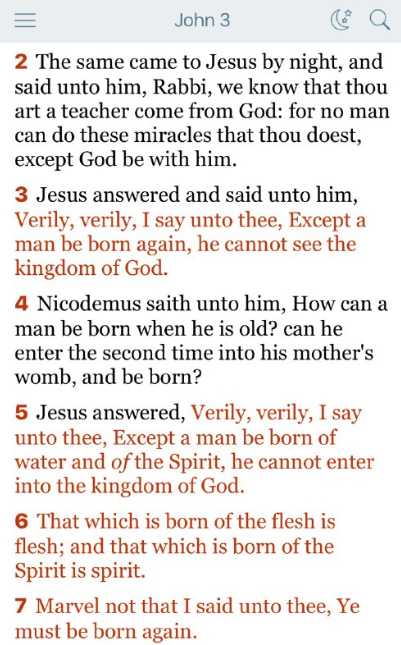 John 3

2 The same came to Jesus by night, and said unto him, Rabbi, we know that thou art a teacher come from God: for no man can do these miracles that thou doest, except God be with him.

3 Jesus answered and said unto him, Verily, verily, I say unto thee, Except a man be born again, he cannot see the kingdom of God.

4 Nicodemus saith unto him, How can a man be born when he is old? can he enter the second time into his mother's womb, and be born?

5 Jesus answered, Verily, verily, I say unto thee, Except a man be born of water and of the Spirit, he cannot enter into the kingdom of God.

6 That which is born of the flesh is flesh; and that which is born of the Spirit is spirit.

7 Marvel not that I said unto thee, Ye must be born again.